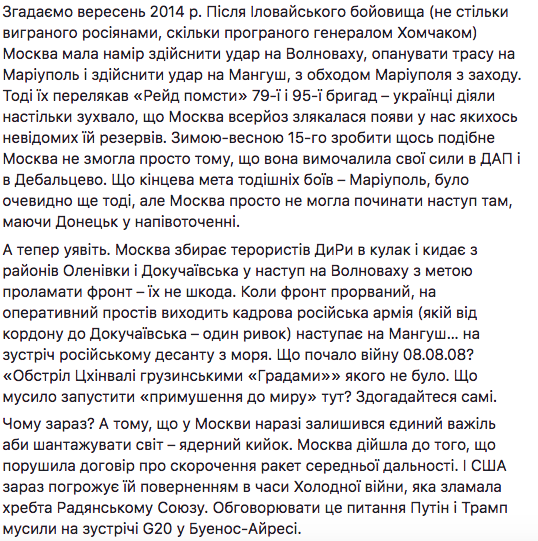 Згадаємо вересень 2014 р. Після Іловайського бойовища (не стільки виграного росіянами, скільки програного генералом Хомчаком) Москва мала намір здійснити удар на Волноваху, опанувати трасу на Маріуполь і здійснити удар на Мангуш, з обходом Маріуполя з заходу. Тоді їх перелякав «Рейд помсти» 79-ї і 95-ї бригад – українці діяли настільки зухвало, що Москва всерйоз злякалася появи у нас якихось невідомих їй резервів. Зимою-весною 15-го зробити щось подібне Москва не змогла просто тому, що вона вимочалила свої сили в ДАП і в Дебальцево. Що кінцева мета тодішніх боїв – Маріуполь, було очевидно ще тоді, але Москва просто не могла починати наступ там, маючи Донецьк у напівоточенні.

А тепер уявіть. Москва збирає терористів ДиРи в кулак і кидає з районів Оленівки і Докучаївська у наступ на Волноваху з метою проламати фронт – їх не шкода. Коли фронт прорваний, на оперативний простів виходить кадрова російська армія (якій від кордону до Докучаївська – один ривок) наступає на Мангуш… на зустріч російському десанту з моря. Що почало війну 08.08.08? «Обстріл Цхінвалі грузинськими «Градами»» якого не було. Що мусило запустити «примушення до миру» тут? Здогадайтеся самі.

Чому зараз? А тому, що у Москви наразі залишився єдиний важіль аби шантажувати світ – ядерний кийок. Москва дійшла до того, що порушила договір про скорочення ракет середньої дальності. І США зараз погрожує їй поверненням в часи Холодної війни, яка зламала хребта Радянському Союзу. Обговорювати це питання Путін і Трамп мусили на зустрічі G20 у Буенос-Айресі.